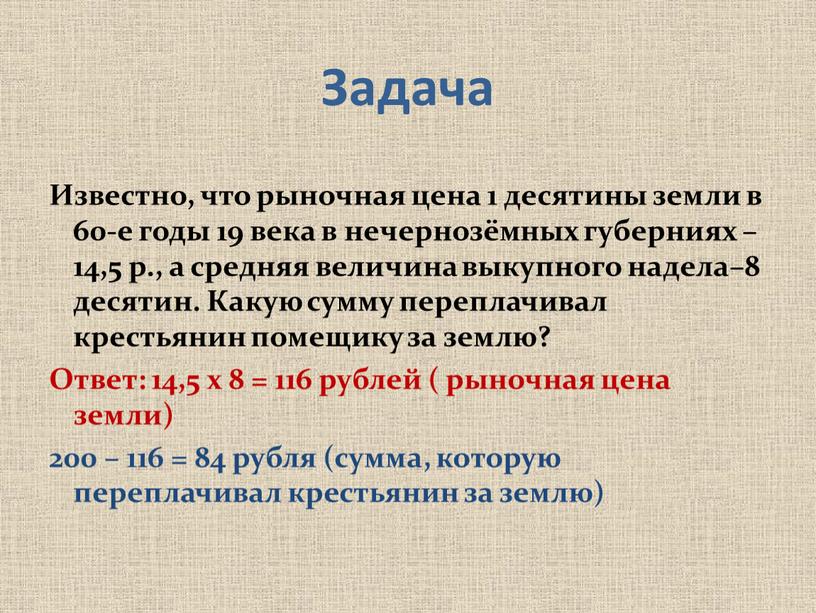 Задача

Известно, что рыночная цена 1 десятины земли в 60-е годы 19 века в нечернозёмных губерниях – 14,5 р., а средняя величина выкупного надела–8 десятин. Какую сумму переплачивал крестьянин помещику за землю?

Ответ: 14,5 х 8 = 116 рублей ( рыночная цена земли)

200 – 116 = 84 рубля (сумма, которую переплачивал крестьянин за землю)